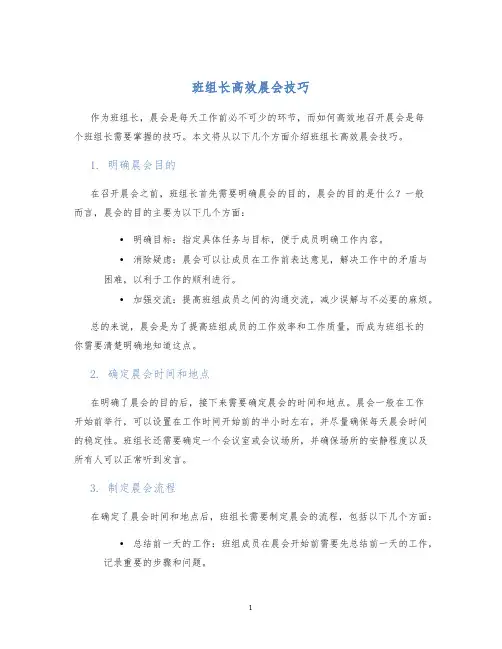 班组长高效晨会技巧

作为班组长，晨会是每天工作前必不可少的环节，而如何高效地召开晨会是每个班组长需要掌握的技巧。本文将从以下几个方面介绍班组长高效晨会技巧。

1. 明确晨会目的

在召开晨会之前，班组长首先需要明确晨会的目的，晨会的目的是什么？一般而言，晨会的目的主要为以下几个方面：

• 明确目标：指定具体任务与目标，便于成员明确工作内容。

• 消除疑虑：晨会可以让成员在工作前表达意见，解决工作中的矛盾与困难，以利于工作的顺利进行。

• 加强交流：提高班组成员之间的沟通交流，减少误解与不必要的麻烦。

总的来说，晨会是为了提高班组成员的工作效率和工作质量，而成为班组长的你需要清楚明确地知道这点。

2. 确定晨会时间和地点

在明确了晨会的目的后，接下来需要确定晨会的时间和地点。晨会一般在工作开始前举行，可以设置在工作时间开始前的半小时左右，并尽量确保每天晨会时间的稳定性。班组长还需要确定一个会议室或会议场所，并确保场所的安静程度以及所有人可以正常听到发言。

3. 制定晨会流程

在确定了晨会时间和地点后，班组长需要制定晨会的流程，包括以下几个方面：

• 总结前一天的工作：班组成员在晨会开始前需要先总结前一天的工作，记录重要的步骤和问题。

1